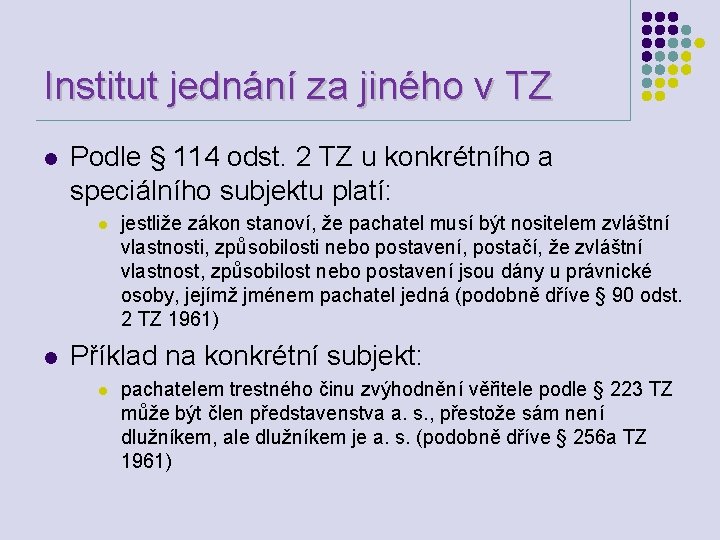 Institut jednání za jiného v TZ

• Podle § 114 odst. 2 TZ u konkrétního a speciálního subjektu platí:

• jestliže zákon stanoví, že pachatel musí být nositelem zvláštní vlastnosti, způsobilosti nebo postavení, postačí, že zvláštní vlastnost, způsobilost nebo postavení jsou dány u právnické osoby, jejímž jménem pachatel jedná (podobně dříve § 90 odst. 2 TZ 1961)

• Příklad na konkrétní subjekt:

• pachatelem trestného činu zvýhodnění věřitele podle § 223 TZ může být člen představenstva a. s., přestože sám není dlužníkem, ale dlužníkem je a. s. (podobně dříve § 256a TZ 1961)